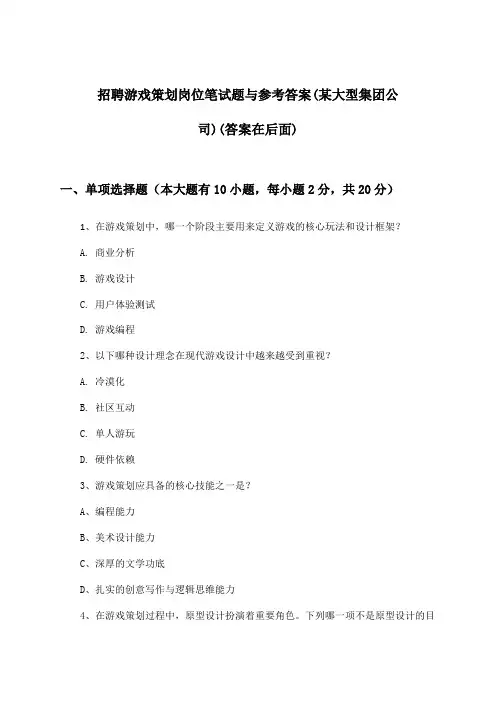 招聘游戏策划岗位笔试题与参考答案(某大型集团公司)(答案在后面)

一、单项选择题（本大题有10小题，每小题2分，共20分）

1、在游戏策划中，哪一个阶段主要用来定义游戏的核心玩法和设计框架？

A. 商业分析

B. 游戏设计

C. 用户体验测试

D. 游戏编程

2、以下哪种设计理念在现代游戏设计中越来越受到重视？

A. 冷漠化

B. 社区互动

C. 单人游玩

D. 硬件依赖

3、游戏策划应具备的核心技能之一是？

A、编程能力

B、美术设计能力

C、深厚的文学功底

D、扎实的创意写作与逻辑思维能力

4、在游戏策划过程中，原型设计扮演着重要角色。下列哪一项不是原型设计的目